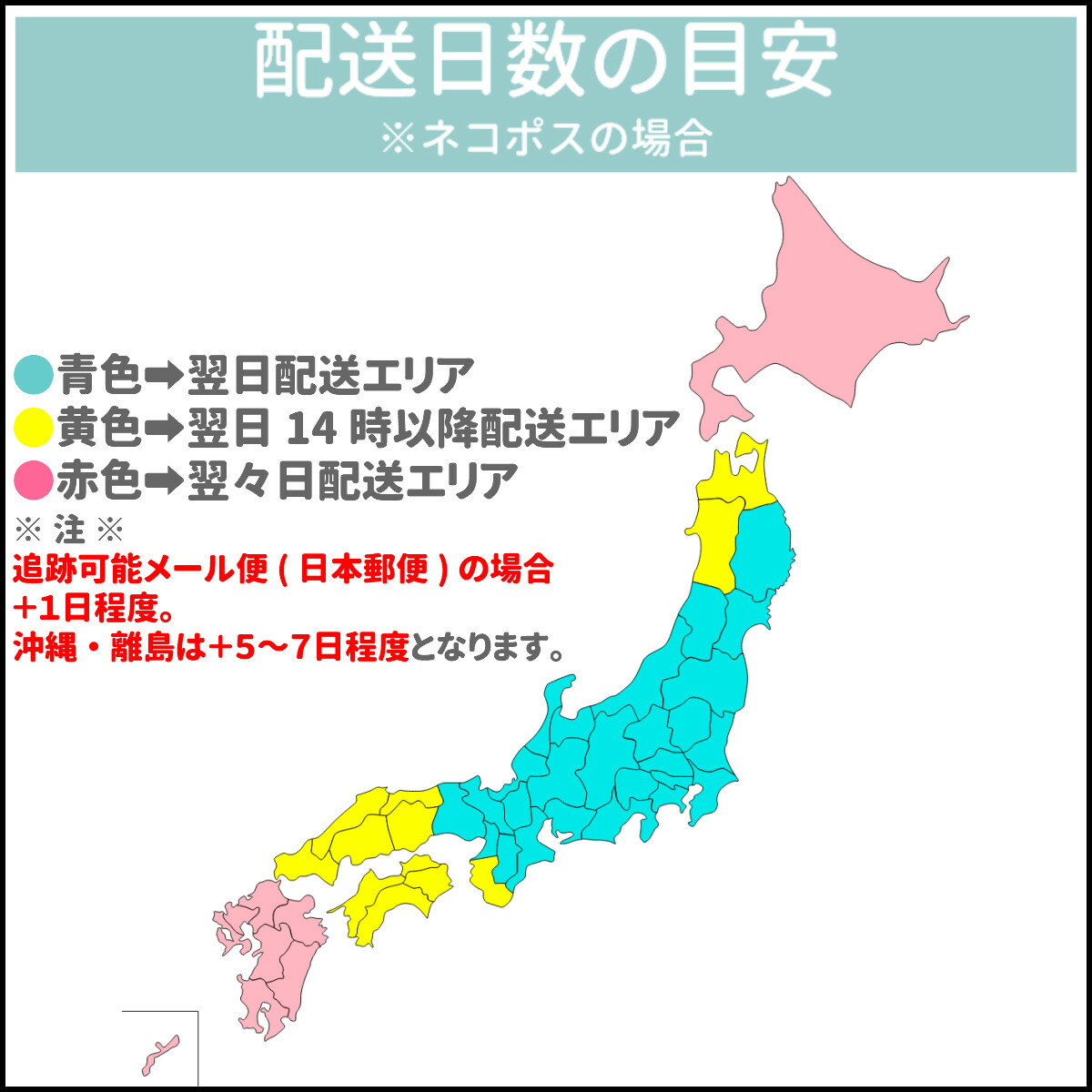 配送日数の目安
※ネコポスの場合

青色➡翌日配送エリア
黄色➡翌日 14 時以降配送エリア
赤色➡翌々日配送エリア

※ 注 ※
追跡可能メール便 ( 日本郵便 ) の場合 +1日程度。
沖縄・離島は+5～7日程度となります。